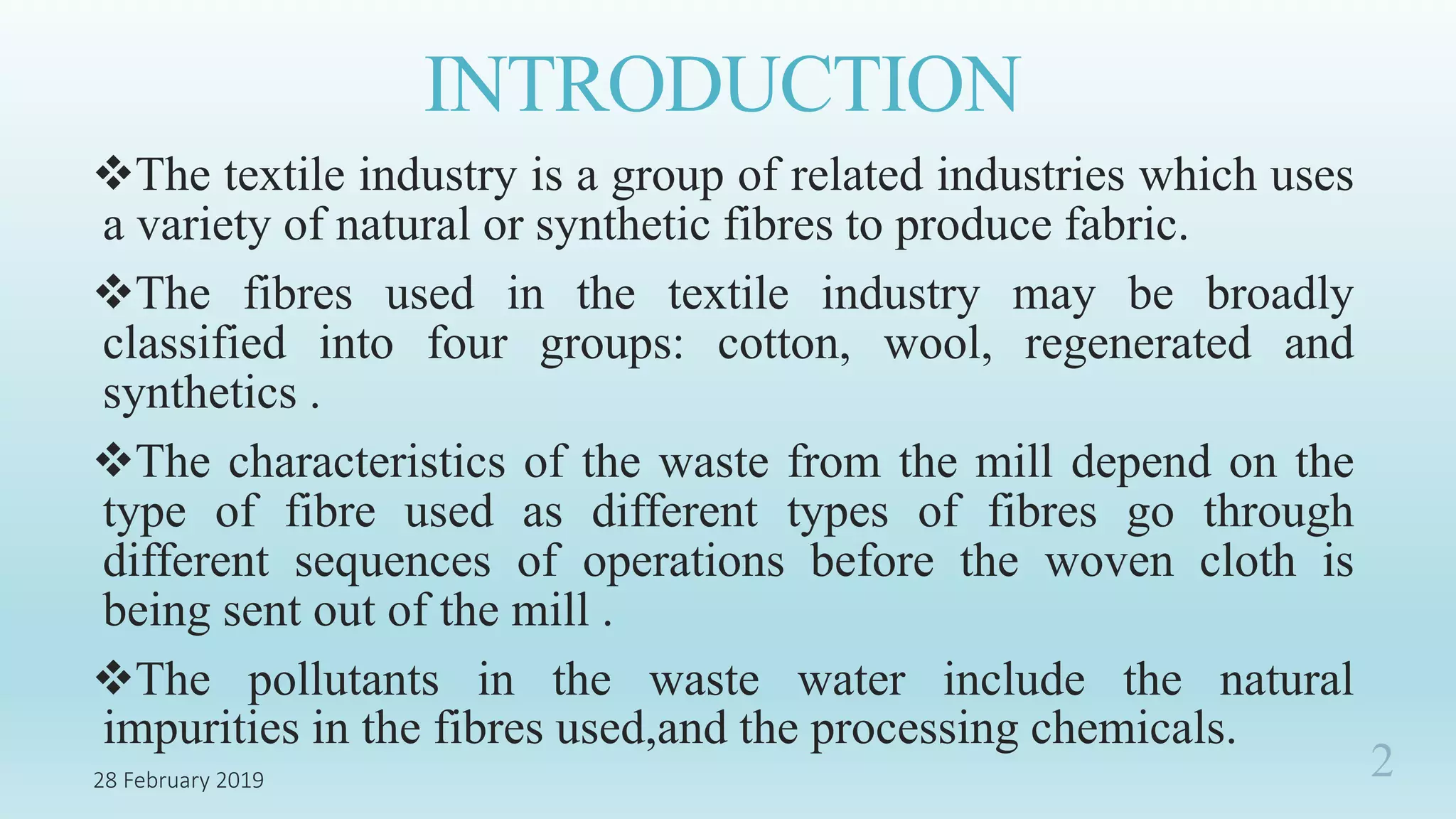 INTRODUCTION

❖The textile industry is a group of related industries which uses a variety of natural or synthetic fibres to produce fabric.

❖The fibres used in the textile industry may be broadly classified into four groups: cotton, wool, regenerated and synthetics .

❖The characteristics of the waste from the mill depend on the type of fibre used as different types of fibres go through different sequences of operations before the woven cloth is being sent out of the mill .

❖The pollutants in the waste water include the natural impurities in the fibres used,and the processing chemicals.

28 February 2019

2